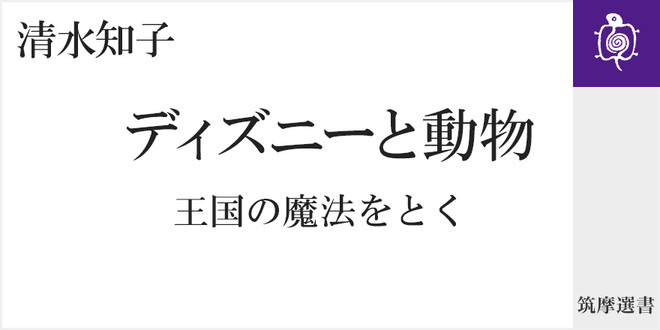 清水知子

ディズニーと動物

王国の魔法をとく

筑摩選書